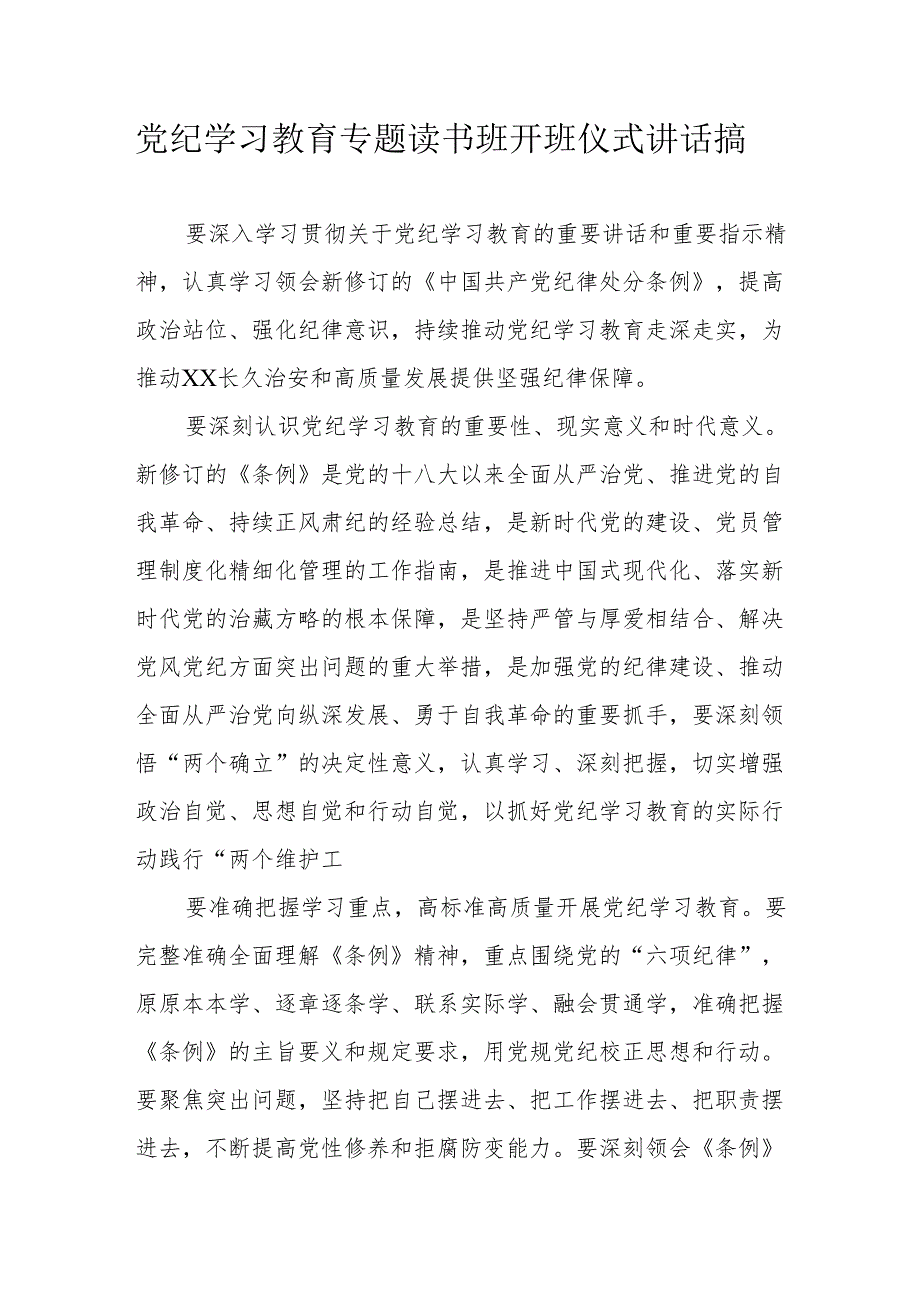 党纪学习教育专题读书班开班仪式讲话搞

要深入学习贯彻关于党纪学习教育的重要讲话和重要指示精神，认真学习领会新修订的《中国共产党纪律处分条例》，提高政治站位、强化纪律意识，持续推动党纪学习教育走深走实，为推动XX长久治安和高质量发展提供坚强纪律保障。

要深刻认识党纪学习教育的重要性、现实意义和时代意义。新修订的《条例》是党的十八大以来全面从严治党、推进党的自我革命、持续正风肃纪的经验总结，是新时代党的建设、党员管理制度化精细化管理的工作指南，是推进中国式现代化、落实新时代党的治藏方略的根本保障，是坚持严管与厚爱相结合、解决党风党纪方面突出问题的重大举措，是加强党的纪律建设、推动全面从严治党向纵深发展、勇于自我革命的重要抓手，要深刻领悟“两个确立”的决定性意义，认真学习、深刻把握，切实增强政治自觉、思想自觉和行动自觉，以抓好党纪学习教育的实际行动践行“两个维护工

要准确把握学习重点，高标准高质量开展党纪学习教育。要完整准确全面理解《条例》精神，重点围绕党的“六项纪律”，原原本本学、逐章逐条学、联系实际学、融会贯通学，准确把握《条例》的主旨要义和规定要求，用党规党纪校正思想和行动。要聚焦突出问题，坚持把自己摆进去、把工作摆进去、把职责摆进去，不断提高党性修养和拒腐防变能力。要深刻领会《条例》